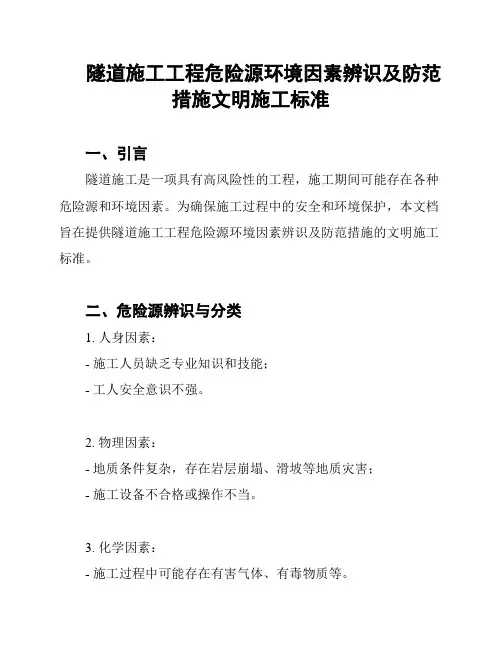 隧道施工工程危险源环境因素辨识及防范措施文明施工标准

一、引言

隧道施工是一项具有高风险性的工程，施工期间可能存在各种危险源和环境因素。为确保施工过程中的安全和环境保护，本文档旨在提供隧道施工工程危险源环境因素辨识及防范措施的文明施工标准。

二、危险源辨识与分类

1. 人身因素：

- 施工人员缺乏专业知识和技能；

- 工人安全意识不强。

2. 物理因素：

- 地质条件复杂，存在岩层崩塌、滑坡等地质灾害；

- 施工设备不合格或操作不当。

3. 化学因素：

- 施工过程中可能存在有害气体、有毒物质等。